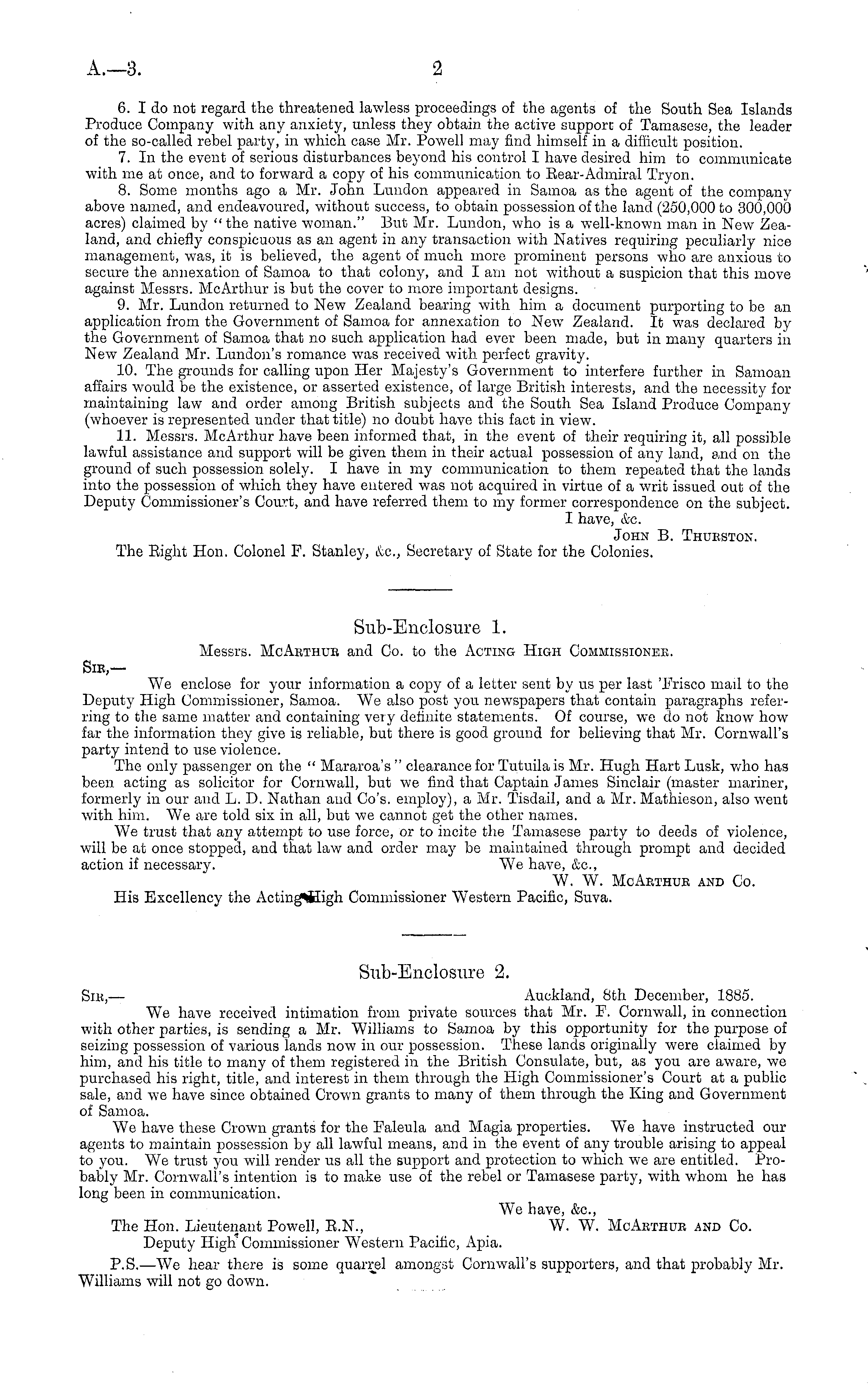 A.—3. 2

6. I do not regard the threatened lawless proceedings of the agents of the South Sea Islands Produce Company with any anxiety, unless they obtain the active support of Tamasese, the leader of the so-called rebel party, in which case Mr. Powell may find himself in a difficult position.

7. In the event of serious disturbances beyond his control I have desired him to communicate with me at once, and to forward a copy of his communication to Rear-Admiral Tryon.

8. Some months ago a Mr. John Lundon appeared in Samoa as the agent of the company above named, and endeavoured, without success, to obtain possession of the land (250,000 to 300,000 acres) claimed by "the native woman." But Mr. Lundon, who is a well-known man in New Zealand, and chiefly conspicuous as an agent in any transaction with Natives requiring peculiarly nice management, was, it is believed, the agent of much more prominent persons who are anxious to secure the annexation of Samoa to that colony, and I am not without a suspicion that this move against Messrs. McArthur is but the cover to more important designs.

9. Mr. Lundon returned to New Zealand bearing with him a document purporting to be an application from the Government of Samoa for annexation to New Zealand. It was declared by the Government of Samoa that no such application had ever been made, but in many quarters in New Zealand Mr. Lundon's romance was received with perfect gravity.

10. The grounds for calling upon Her Majesty's Government to interfere further in Samoan affairs would be the existence, or asserted existence, of large British interests, and the necessity for maintaining law and order among British subjects and the South Sea Island Produce Company (whoever is represented under that title) no doubt have this fact in view.

11. Messrs. McArthur have been informed that, in the event of their requiring it, all possible lawful assistance and support will be given them in their actual possession of any land, and on the ground of such possession solely. I have in my communication to them repeated that the lands into the possession of which they have entered was not acquired in virtue of a writ issued out of the Deputy Commissioner's Court, and have referred them to my former correspondence on the subject.

I have, &c.
John B. Thurston.

The Right Hon. Colonel F. Stanley, &c., Secretary of State for the Colonies.

Sub-Enclosure 1.

Messrs. McArthur and Co. to the Acting High Commissioner.

Sir,—
We enclose for your information a copy of a letter sent by us per last 'Frisco mail to the Deputy High Commissioner, Samoa. We also post you newspapers that contain paragraphs referring to the same matter and containing very definite statements. Of course, we do not know how far the information they give is reliable, but there is good ground for believing that Mr. Cornwall's party intend to use violence.

The only passenger on the "Mararoa's" clearance for Tutuila is Mr. Hugh Hart Lusk, who has been acting as solicitor for Cornwall, but we find that Captain James Sinclair (master mariner, formerly in our and L. D. Nathan and Co's. employ), a Mr. Tisdail, and a Mr. Mathieson, also went with him. We are told six in all, but we cannot get the other names.

We trust that any attempt to use force, or to incite the Tamasese party to deeds of violence, will be at once stopped, and that law and order may be maintained through prompt and decided action if necessary.

We have, &c.,
W. W. McArthur and Co.

His Excellency the Acting High Commissioner Western Pacific, Suva.

Sub-Enclosure 2.

Sir,— Auckland, 8th December, 1885.
We have received intimation from private sources that Mr. F. Cornwall, in connection with other parties, is sending a Mr. Williams to Samoa by this opportunity for the purpose of seizing possession of various lands now in our possession. These lands originally were claimed by him, and his title to many of them registered in the British Consulate, but, as you are aware, we purchased his right, title, and interest in them through the High Commissioner's Court at a public sale, and we have since obtained Crown grants to many of them through the King and Government of Samoa.

We have these Crown grants for the Faleula and Magia properties. We have instructed our agents to maintain possession by all lawful means, and in the event of any trouble arising to appeal to you. We trust you will render us all the support and protection to which we are entitled. Probably Mr. Cornwall's intention is to make use of the rebel or Tamasese party, with whom he has long been in communication.

We have, &c.,
W. W. McArthur and Co.

The Hon. Lieutenant Powell, R.N.,
Deputy High Commissioner Western Pacific, Apia.

P.S.—We hear there is some quarrel amongst Cornwall's supporters, and that probably Mr. Williams will not go down.